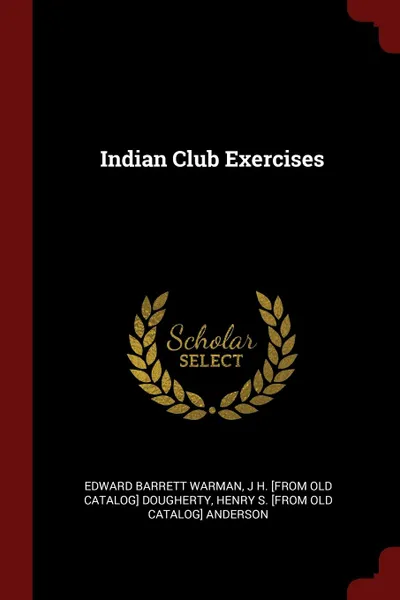 Indian Club Exercises

Scholar SELECT

EDWARD BARRETT WARMAN, J H. [FROM OLD CATALOG] DOUGHERTY, HENRY S. [FROM OLD CATALOG] ANDERSON